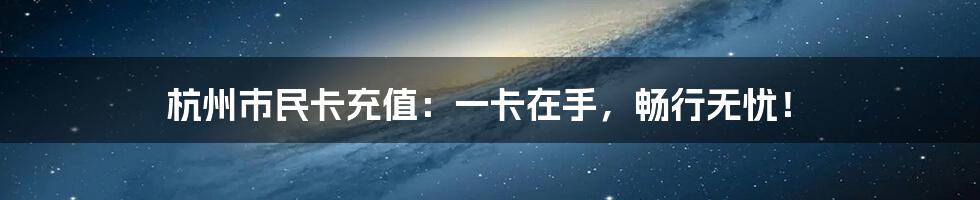 杭州市民卡充值：一卡在手，畅行无忧！